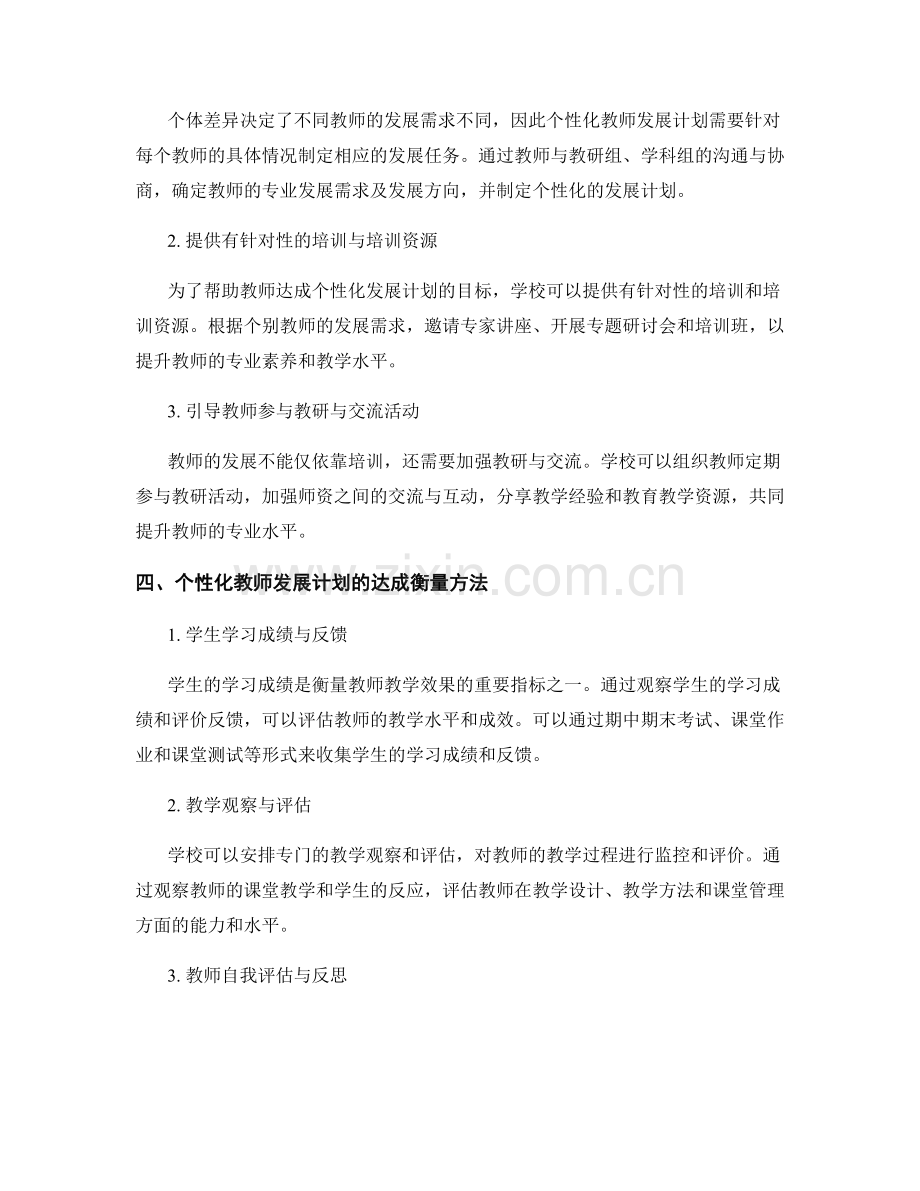 个体差异决定了不同教师的发展需求不同，因此个性化教师发展计划需要针对每个教师的具体情况制定相应的发展任务。通过教师与教研组、学科组的沟通与协商，确定教师的专业发展需求及发展方向，并制定个性化的发展计划。

2.提供有针对性的培训与培训资源

为了帮助教师达成个性化发展计划的目标，学校可以提供有针对性的培训和培训资源。根据个别教师的发展需求，邀请专家讲座、开展专题研讨会和培训班，以提升教师的专业素养和教学水平。

3.引导教师参与教研与交流活动

教师的发展不能仅依靠培训，还需要加强教研与交流。学校可以组织教师定期参与教研活动，加强师资之间的交流与互动，分享教学经验和教育教学资源，共同提升教师的专业水平。

四、个性化教师发展计划的达成衡量方法

1.学生学习成绩与反馈

学生的学习成绩是衡量教师教学效果的重要指标之一。通过观察学生的学习成绩和评价反馈，可以评估教师的教学水平和成效。可以通过期中期末考试、课堂作业和课堂测试等形式来收集学生的学习成绩和反馈。

2.教学观察与评估

学校可以安排专门的教学观察和评估，对教师的教学过程进行监控和评价。通过观察教师的课堂教学和学生的反应，评估教师在教学设计、教学方法和课堂管理方面的能力和水平。

3.教师自我评估与反思

www.zixin.com.cn